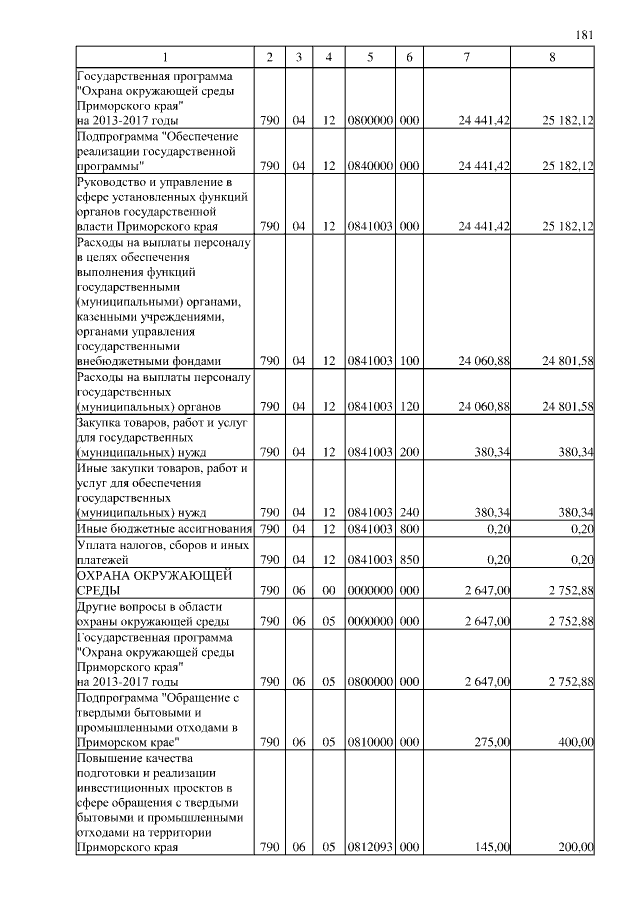 181

| 1 | 2 | 3 | 4 | 5 | 6 | 7 | 8 |
|---|---|---|---|---|---|---|---|
| Государственная программа "Охрана окружающей среды Приморского края" на 2013-2017 годы | 790 | 04 | 12 | 0800000 | 000 | 24 441,42 | 25 182,12 |
| Подпрограмма "Обеспечение реализации государственной программы" | 790 | 04 | 12 | 0840000 | 000 | 24 441,42 | 25 182,12 |
| Руководство и управление в сфере установленных функций органов государственной власти Приморского края | 790 | 04 | 12 | 0841003 | 000 | 24 441,42 | 25 182,12 |
| Расходы на выплаты персоналу в целях обеспечения выполнения функций государственными (муниципальными) органами, казенными учреждениями, органами управления государственными внебюджетными фондами | 790 | 04 | 12 | 0841003 | 100 | 24 060,88 | 24 801,58 |
| Расходы на выплаты персоналу государственных (муниципальных) органов | 790 | 04 | 12 | 0841003 | 120 | 24 060,88 | 24 801,58 |
| Закупка товаров, работ и услуг для государственных (муниципальных) нужд | 790 | 04 | 12 | 0841003 | 200 | 380,34 | 380,34 |
| Иные закупки товаров, работ и услуг для обеспечения государственных (муниципальных) нужд | 790 | 04 | 12 | 0841003 | 240 | 380,34 | 380,34 |
| Иные бюджетные ассигнования | 790 | 04 | 12 | 0841003 | 800 | 0,20 | 0,20 |
| Уплата налогов, сборов и иных платежей | 790 | 04 | 12 | 0841003 | 850 | 0,20 | 0,20 |
| ОХРАНА ОКРУЖАЮЩЕЙ СРЕДЫ | 790 | 06 | 00 | 0000000 | 000 | 2 647,00 | 2 752,88 |
| Другие вопросы в области охраны окружающей среды | 790 | 06 | 05 | 0000000 | 000 | 2 647,00 | 2 752,88 |
| Государственная программа "Охрана окружающей среды Приморского края" на 2013-2017 годы | 790 | 06 | 05 | 0800000 | 000 | 2 647,00 | 2 752,88 |
| Подпрограмма "Обращение с твердыми бытовыми и промышленными отходами в Приморском крае" | 790 | 06 | 05 | 0810000 | 000 | 275,00 | 400,00 |
| Повышение качества подготовки и реализации инвестиционных проектов в сфере обращения с твердыми бытовыми и промышленными отходами на территории Приморского края | 790 | 06 | 05 | 0812093 | 000 | 145,00 | 200,00 |